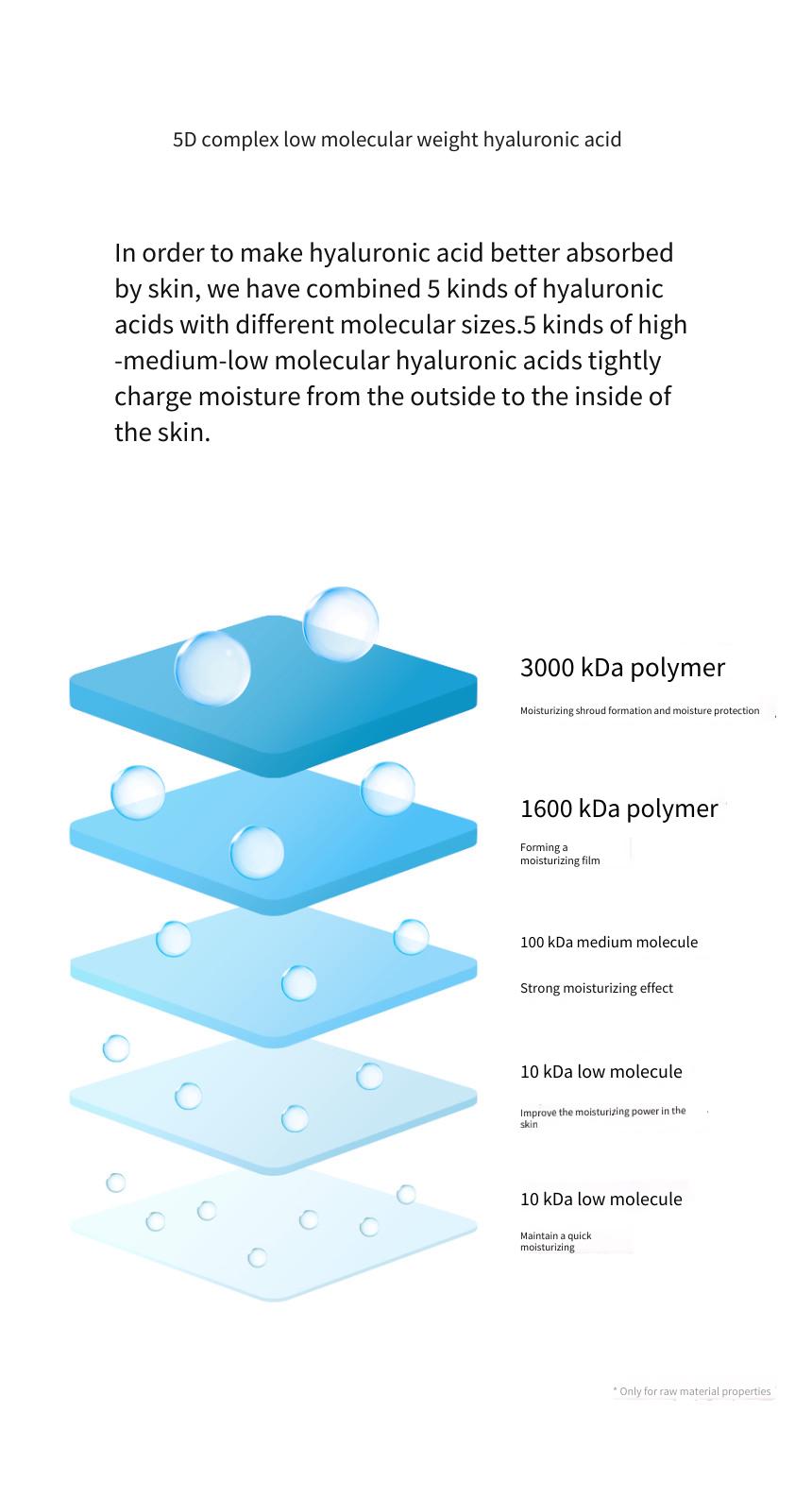 5D complex low molecular weight hyaluronic acid

In order to make hyaluronic acid better absorbed by skin, we have combined 5 kinds of hyaluronic acids with different molecular sizes.5 kinds of high -medium-low molecular hyaluronic acids tightly charge moisture from the outside to the inside of the skin.

3000 kDa polymer

Moisturizing shroud formation and moisture protection

1600 kDa polymer

Forming a moisturizing film

100 kDa medium molecule

Strong moisturizing effect

10 kDa low molecule

Improve the moisturizing power in the skin

10 kDa low molecule

Maintain a quick moisturizing

* Only for raw material properties